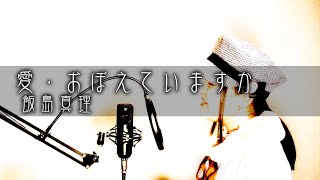 愛・おぼえていますか
飯島真理